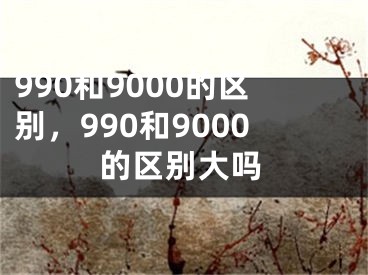 990和9000的区别，990和9000的区别大吗